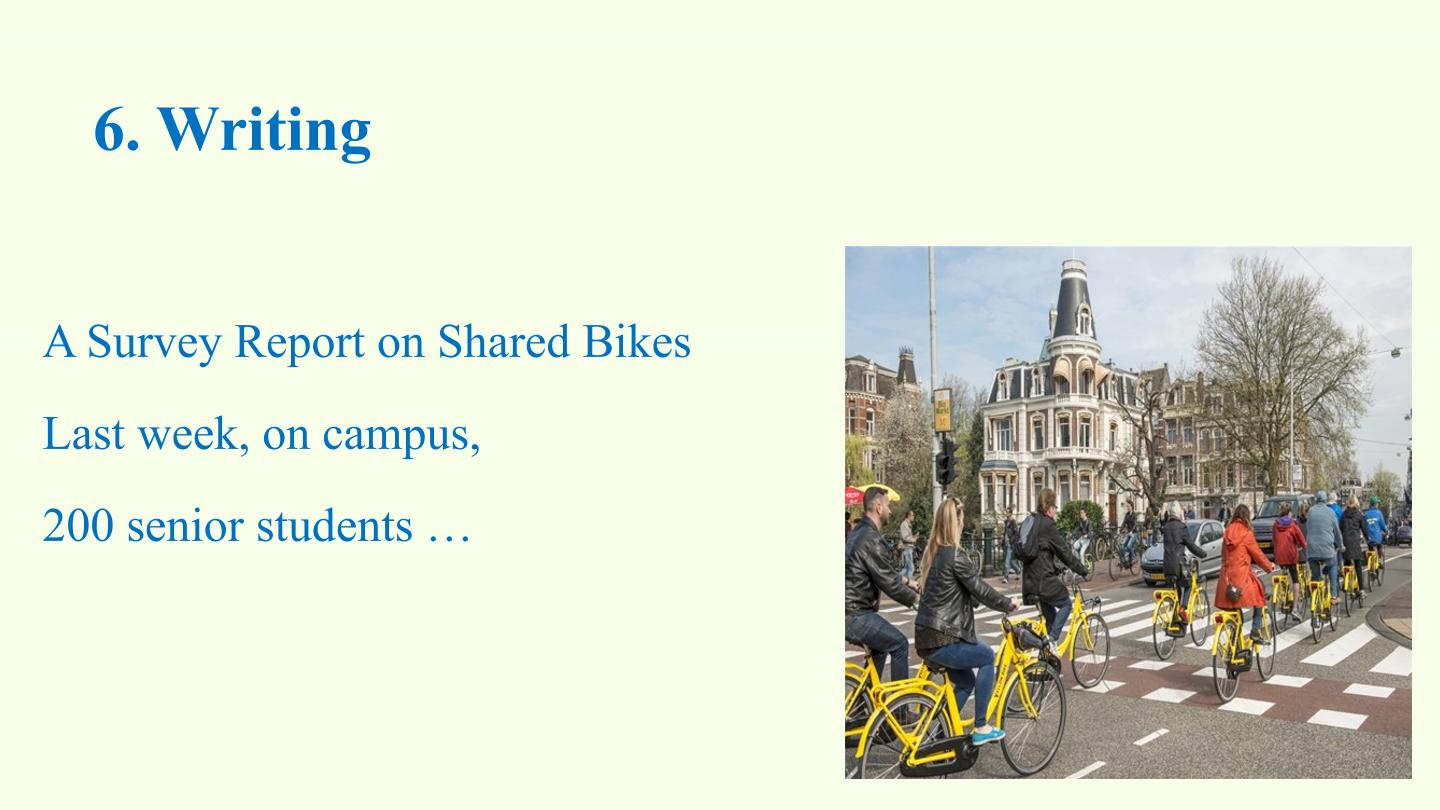 6. Writing

A Survey Report on Shared Bikes

Last week, on campus,

200 senior students …